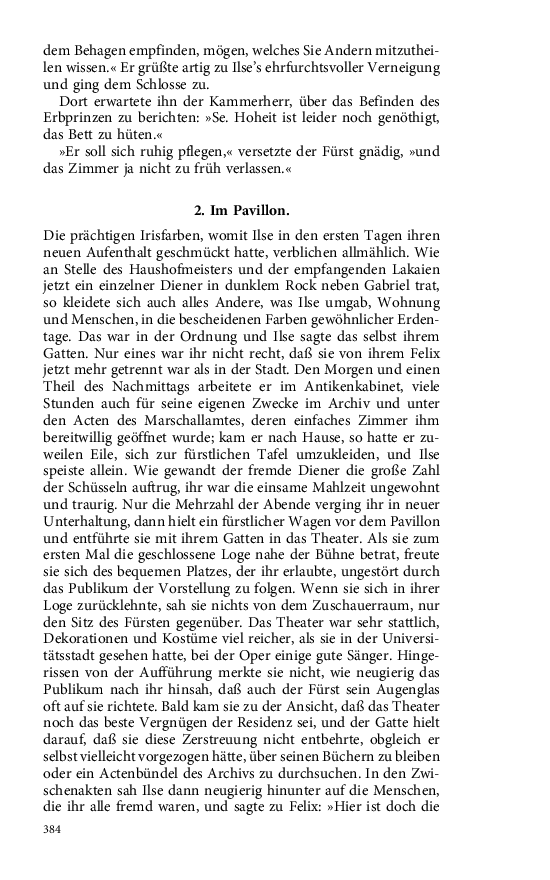 dem Behagen empfinden, mögen, welches Sie Andern mitzutheilen wissen.« Er grüßte artig zu Ilse's ehrfurchtsvoller Verneigung und ging dem Schlosse zu.

Dort erwartete ihn der Kammerherr, über das Befinden des Erbprinzen zu berichten: »Se. Hoheit ist leider noch genöthigt, das Bett zu hüten.«

»Er soll sich ruhig pflegen,« versetzte der Fürst gnädig, »und das Zimmer ja nicht zu früh verlassen.«

2. Im Pavillon.

Die prächtigen Irisfarben, womit Ilse in den ersten Tagen ihren neuen Aufenthalt geschmückt hatte, verblichen allmählich. Wie an Stelle des Haushofmeisters und der empfangenden Lakaien jetzt ein einzelner Diener in dunklem Rock neben Gabriel trat, so kleidete sich auch alles Andere, was Ilse umgab, Wohnung und Menschen, in die bescheidenen Farben gewöhnlicher Erdentage. Das war in der Ordnung und Ilse sagte das selbst ihrem Gatten. Nur eines war ihr nicht recht, daß sie von ihrem Felix jetzt mehr getrennt war als in der Stadt. Den Morgen und einen Theil des Nachmittags arbeitete er im Antikenkabinet, viele Stunden auch für seine eigenen Zwecke im Archiv und unter den Acten des Marschallamtes, deren einfaches Zimmer ihm bereitwillig geöffnet wurde; kam er nach Hause, so hatte er zuweilen Eile, sich zur fürstlichen Tafel umzukleiden, und Ilse speiste allein. Wie gewandt der fremde Diener die große Zahl der Schüsseln auftrug, ihr war die einsame Mahlzeit ungewohnt und traurig. Nur die Mehrzahl der Abende verging ihr in neuer Unterhaltung, dann hielt ein fürstlicher Wagen vor dem Pavillon und entführte sie mit ihrem Gatten in das Theater. Als sie zum ersten Mal die geschlossene Loge nahe der Bühne betrat, freute sie sich des bequemen Platzes, der ihr erlaubte, ungestört durch das Publikum der Vorstellung zu folgen. Wenn sie sich in ihrer Loge zurücklehnte, sah sie nichts von dem Zuschauerraum, nur den Sitz des Fürsten gegenüber. Das Theater war sehr stattlich, Dekorationen und Kostüme viel reicher, als sie in der Universitätsstadt gesehen hatte, bei der Oper einige gute Sänger. Hingerissen von der Aufführung merkte sie nicht, wie neugierig das Publikum nach ihr hinsah, daß auch der Fürst sein Augenglas oft auf sie richtete. Bald kam sie zu der Ansicht, daß das Theater noch das beste Vergnügen der Residenz sei, und der Gatte hielt darauf, daß sie diese Zerstreuung nicht entbehrte, obgleich er selbst vielleicht vorgezogen hätte, über seinen Büchern zu bleiben oder ein Actenbündel des Archivs zu durchsuchen. In den Zwischenakten sah Ilse dann neugierig hinunter auf die Menschen, die ihr alle fremd waren, und sagte zu Felix: »Hier ist doch die

384